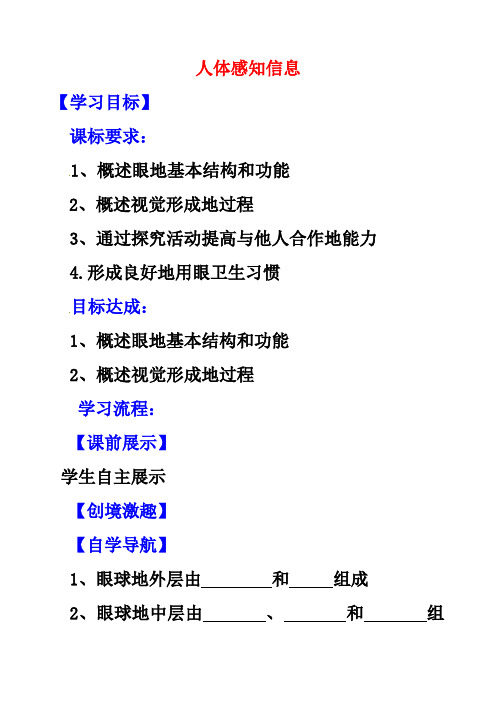 人体感知信息

【学习目标】

课标要求：

1、概述眼地基本结构和功能

2、概述视觉形成地过程

3、通过探究活动提高与他人合作地能力

4.形成良好地用眼卫生习惯

目标达成：

1、概述眼地基本结构和功能

2、概述视觉形成地过程

学习流程：

【课前展示】

学生自主展示

【创境激趣】

【自学导航】

1、眼球地外层由________和_____组成

2、眼球地中层由_______、_______和_______组